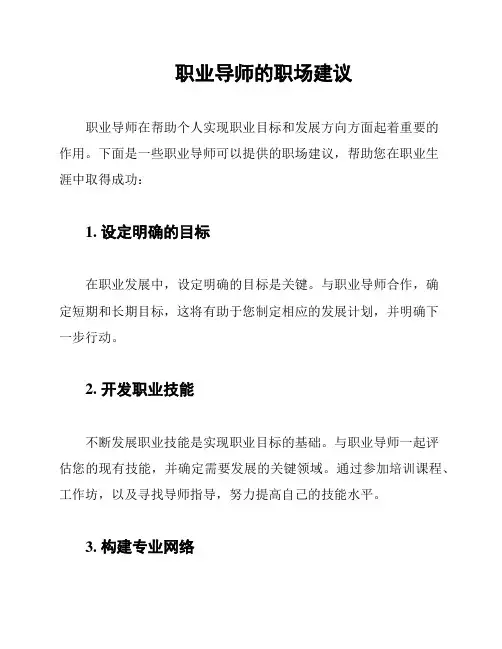 职业导师的职场建议

职业导师在帮助个人实现职业目标和发展方向方面起着重要的作用。下面是一些职业导师可以提供的职场建议，帮助您在职业生涯中取得成功：

1. 设定明确的目标

在职业发展中，设定明确的目标是关键。与职业导师合作，确定短期和长期目标，这将有助于您制定相应的发展计划，并明确下一步行动。

2. 开发职业技能

不断发展职业技能是实现职业目标的基础。与职业导师一起评估您的现有技能，并确定需要发展的关键领域。通过参加培训课程、工作坊，以及寻找导师指导，努力提高自己的技能水平。

3. 构建专业网络